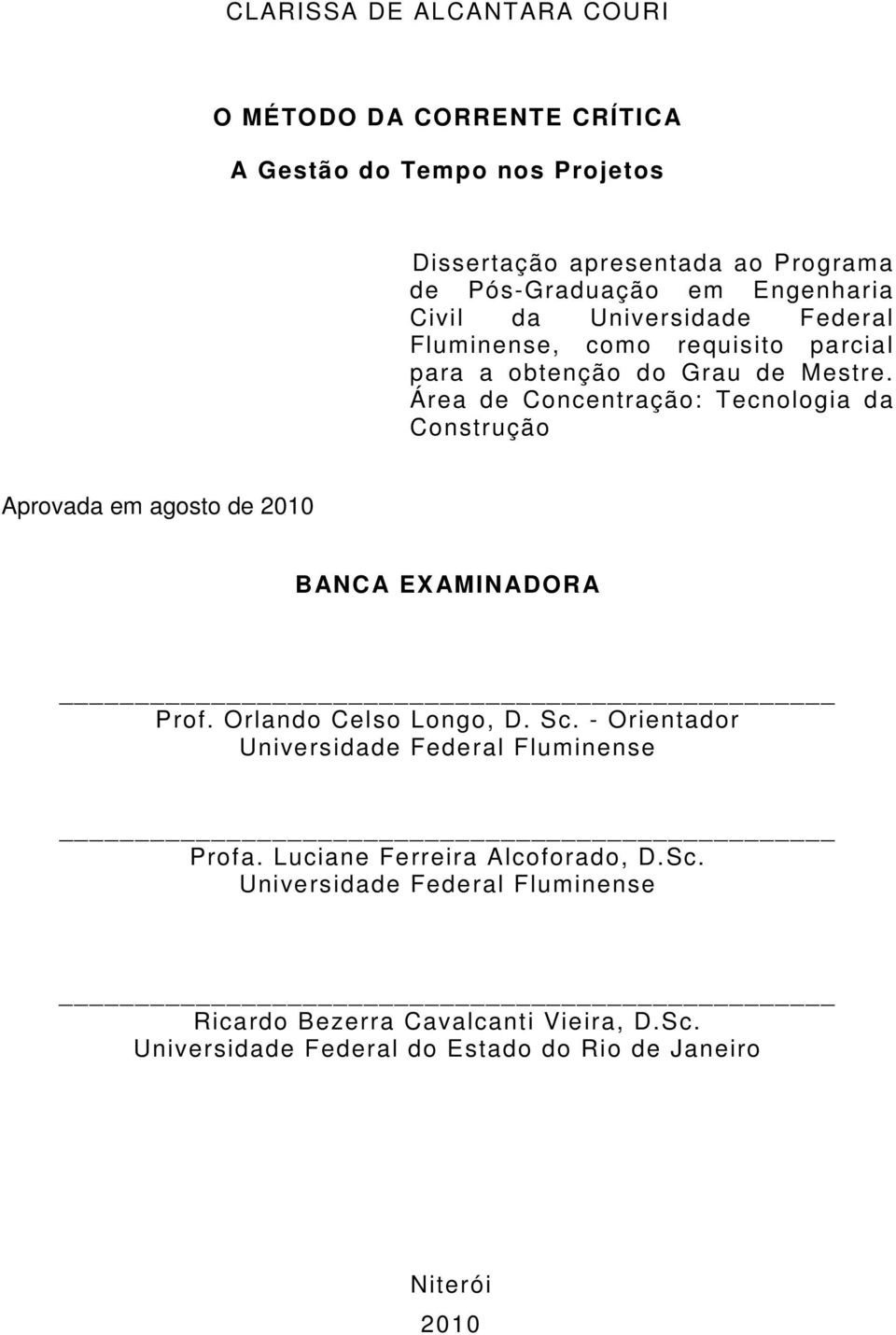 CLARISSA DE ALCANTARA COURI

O MÉTODO DA CORRENTE CRÍTICA

A Gestão do Tempo nos Projetos

Dissertação apresentada ao Programa de Pós-Graduação em Engenharia Civil da Universidade Federal Fluminense, como requisito parcial para a obtenção do Grau de Mestre. Área de Concentração: Tecnologia da Construção

Aprovada em agosto de 2010

BANCA EXAMINADORA

Prof. Orlando Celso Longo, D. Sc. - Orientador
Universidade Federal Fluminense

Profa. Luciane Ferreira Alcoforado, D.Sc.
Universidade Federal Fluminense

Ricardo Bezerra Cavalcanti Vieira, D.Sc.
Universidade Federal do Estado do Rio de Janeiro

Niterói
2010